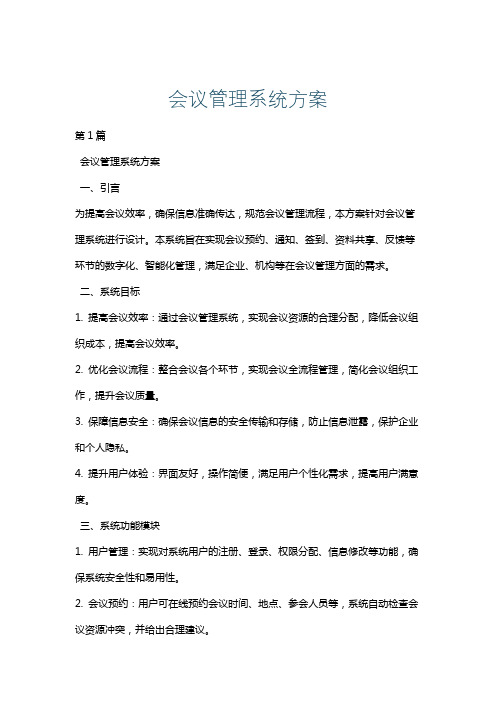 会议管理系统方案

第1篇

会议管理系统方案

一、引言

为提高会议效率，确保信息准确传达，规范会议管理流程，本方案针对会议管理系统进行设计。本系统旨在实现会议预约、通知、签到、资料共享、反馈等环节的数字化、智能化管理，满足企业、机构等在会议管理方面的需求。

二、系统目标

1. 提高会议效率：通过会议管理系统，实现会议资源的合理分配，降低会议组织成本，提高会议效率。

2. 优化会议流程：整合会议各个环节，实现会议全流程管理，简化会议组织工作，提升会议质量。

3. 保障信息安全：确保会议信息的安全传输和存储，防止信息泄露，保护企业和个人隐私。

4. 提升用户体验：界面友好，操作简便，满足用户个性化需求，提高用户满意度。

三、系统功能模块

1. 用户管理：实现对系统用户的注册、登录、权限分配、信息修改等功能，确保系统安全性和易用性。

2. 会议预约：用户可在线预约会议时间、地点、参会人员等，系统自动检查会议资源冲突，并给出合理建议。